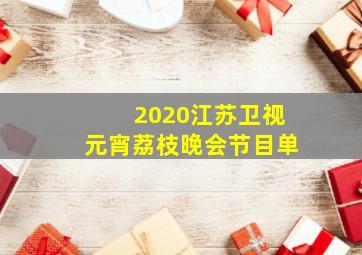 2020江苏卫视
元宵荔枝晚会节目单